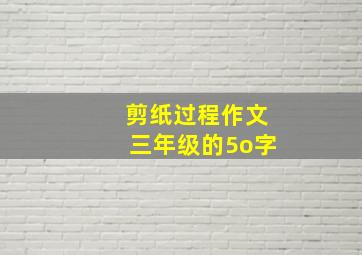 剪纸过程作文
三年级的5o字